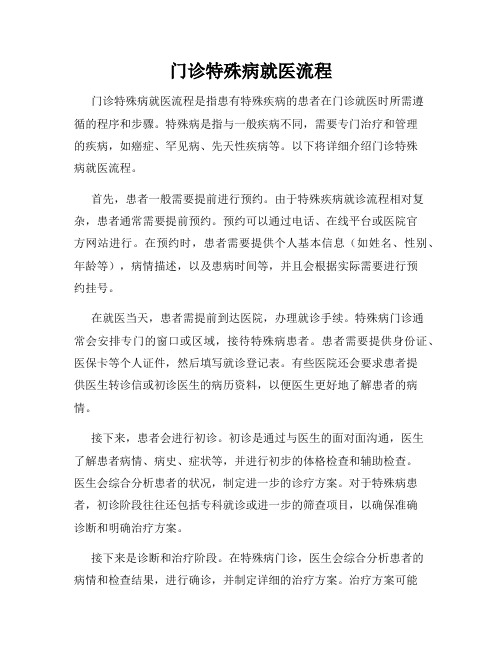 门诊特殊病就医流程

门诊特殊病就医流程是指患有特殊疾病的患者在门诊就医时所需遵循的程序和步骤。特殊病是指与一般疾病不同，需要专门治疗和管理的疾病，如癌症、罕见病、先天性疾病等。以下将详细介绍门诊特殊病就医流程。

首先，患者一般需要提前进行预约。由于特殊疾病就诊流程相对复杂，患者通常需要提前预约。预约可以通过电话、在线平台或医院官方网站进行。在预约时，患者需要提供个人基本信息（如姓名、性别、年龄等），病情描述，以及患病时间等，并且会根据实际需要进行预约挂号。

在就医当天，患者需提前到达医院，办理就诊手续。特殊病门诊通常会安排专门的窗口或区域，接待特殊病患者。患者需要提供身份证、医保卡等个人证件，然后填写就诊登记表。有些医院还会要求患者提供医生转诊信或初诊医生的病历资料，以便医生更好地了解患者的病情。

接下来，患者会进行初诊。初诊是通过与医生的面对面沟通，医生了解患者病情、病史、症状等，并进行初步的体格检查和辅助检查。医生会综合分析患者的状况，制定进一步的诊疗方案。对于特殊病患者，初诊阶段往往还包括专科就诊或进一步的筛查项目，以确保准确诊断和明确治疗方案。

接下来是诊断和治疗阶段。在特殊病门诊，医生会综合分析患者的病情和检查结果，进行确诊，并制定详细的治疗方案。治疗方案可能